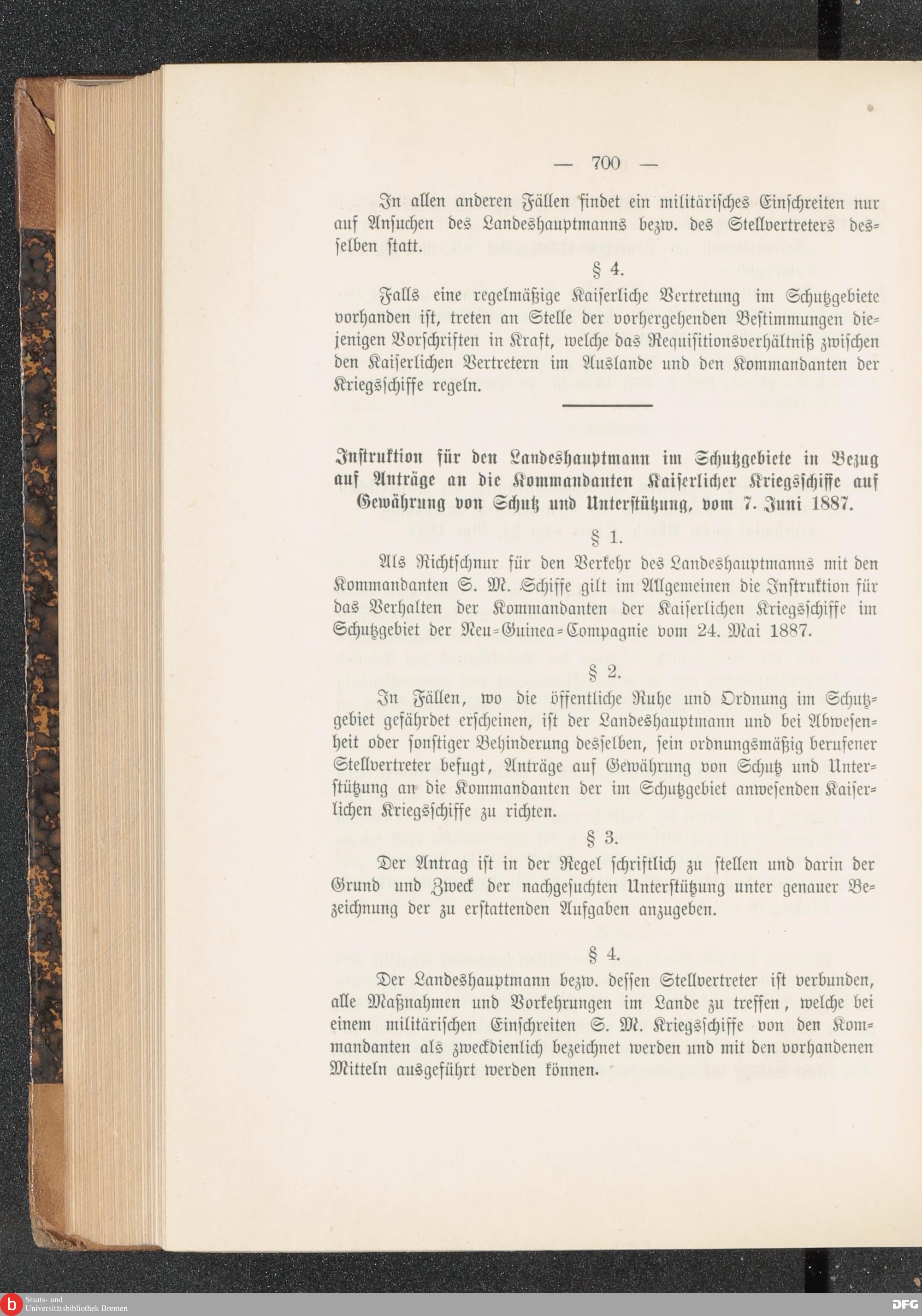 — 700 —

In allen anderen Fällen findet ein militärisches Einschreiten nur auf Ansuchen des Landeshauptmanns bezw. des Stellvertreters desselben statt.

§ 4.

Falls eine regelmäßige Kaiserliche Vertretung im Schutzgebiete vorhanden ist, treten an Stelle der vorhergehenden Bestimmungen diejenigen Vorschriften in Kraft, welche das Requisitionsverhältniß zwischen den Kaiserlichen Vertretern im Auslande und den Kommandanten der Kriegsschiffe regeln.

Instruktion für den Landeshauptmann im Schutzgebiete in Bezug auf Anträge an die Kommandanten Kaiserlicher Kriegsschiffe auf Gewährung von Schutz und Unterstützung, vom 7. Juni 1887.

§ 1.

Als Richtschnur für den Verkehr des Landeshauptmanns mit den Kommandanten S. M. Schiffe gilt im Allgemeinen die Instruktion für das Verhalten der Kommandanten der Kaiserlichen Kriegsschiffe im Schutzgebiet der Neu-Guinea-Compagnie vom 24. Mai 1887.

§ 2.

In Fällen, wo die öffentliche Ruhe und Ordnung im Schutzgebiet gefährdet erscheinen, ist der Landeshauptmann und bei Abwesenheit oder sonstiger Behinderung desselben, sein ordnungsmäßig berufener Stellvertreter befugt, Anträge auf Gewährung von Schutz und Unterstützung an die Kommandanten der im Schutzgebiet anwesenden Kaiserlichen Kriegsschiffe zu richten.

§ 3.

Der Antrag ist in der Regel schriftlich zu stellen und darin der Grund und Zweck der nachgesuchten Unterstützung unter genauer Bezeichnung der zu erstattenden Aufgaben anzugeben.

§ 4.

Der Landeshauptmann bezw. dessen Stellvertreter ist verbunden, alle Maßnahmen und Vorkehrungen im Lande zu treffen, welche bei einem militärischen Einschreiten S. M. Kriegsschiffe von den Kommandanten als zweckdienlich bezeichnet werden und mit den vorhandenen Mitteln ausgeführt werden können.

Staats- und Universitätsbibliothek Bremen

DFG